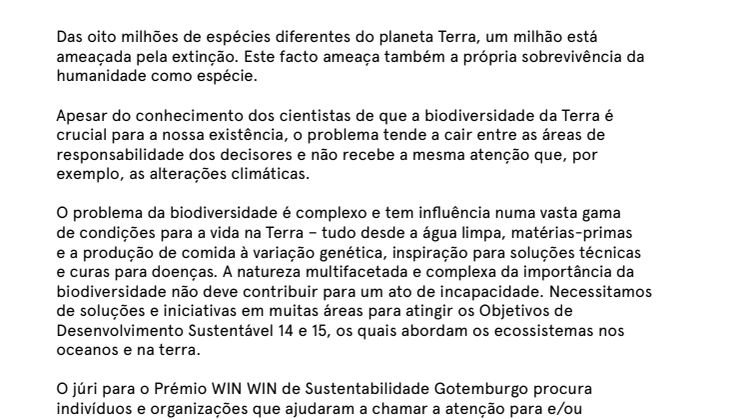 Das oito milhões de espécies diferentes do planeta Terra, um milhão está ameaçada pela extinção. Este facto ameaça também a própria sobrevivência da humanidade como espécie.

Apesar do conhecimento dos cientistas de que a biodiversidade da Terra é crucial para a nossa existência, o problema tende a cair entre as áreas de responsabilidade dos decisores e não recebe a mesma atenção que, por exemplo, as alterações climáticas.

O problema da biodiversidade é complexo e tem influência numa vasta gama de condições para a vida na Terra – tudo desde a água limpa, matérias-primas e a produção de comida à variação genética, inspiração para soluções técnicas e curas para doenças. A natureza multifacetada e complexa da importância da biodiversidade não deve contribuir para um ato de incapacidade. Necessitamos de soluções e iniciativas em muitas áreas para atingir os Objetivos de Desenvolvimento Sustentável 14 e 15, os quais abordam os ecossistemas nos oceanos e na terra.

O júri para o Prémio WIN WIN de Sustentabilidade Gotemburgo procura indivíduos e organizações que ajudaram a chamar a atenção para e/ou